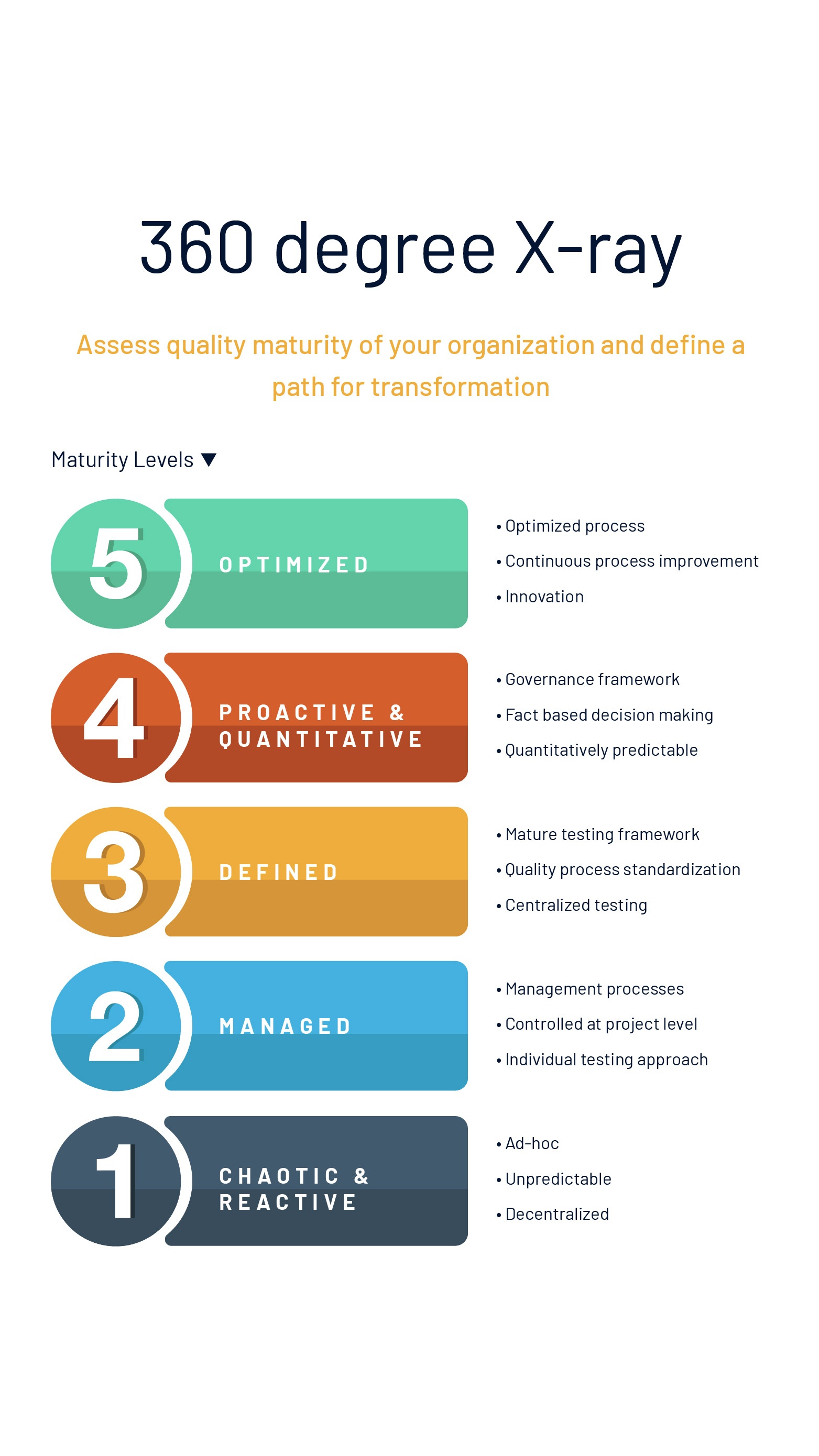 360 degree X-ray

Assess quality maturity of your organization and define a path for transformation

Maturity Levels ▼

5 OPTIMIZED

• Optimized process
• Continuous process improvement
• Innovation

4 PROACTIVE & QUANTITATIVE

• Governance framework
• Fact based decision making
• Quantitatively predictable

3 DEFINED

• Mature testing framework
• Quality process standardization
• Centralized testing

2 MANAGED

• Management processes
• Controlled at project level
• Individual testing approach

1 CHAOTIC & REACTIVE

• Ad-hoc
• Unpredictable
• Decentralized